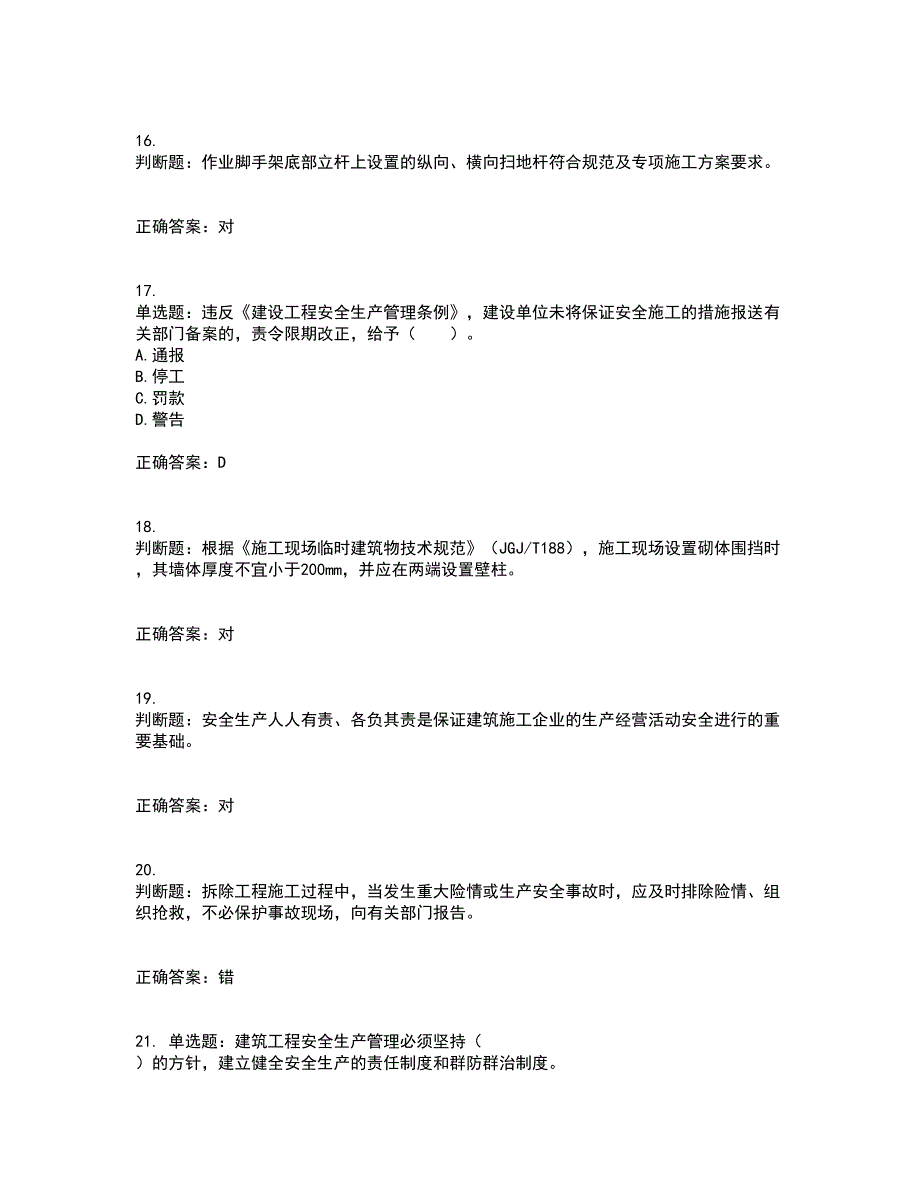 16.
判断题：作业脚手架底部立杆上设置的纵向、横向扫地杆符合规范及专项施工方案要求。

正确答案：对

17.
单选题：违反《建设工程安全生产管理条例》，建设单位未将保证安全施工的措施报送有关部门备案的，责令限期改正，给予（　　）。
A.通报
B.停工
C.罚款
D.警告

正确答案：D

18.
判断题：根据《施工现场临时建筑物技术规范》（JGJ/T188），施工现场设置砌体围挡时，其墙体厚度不宜小于200mm，并应在两端设置壁柱。

正确答案：对

19.
判断题：安全生产人人有责、各负其责是保证建筑施工企业的生产经营活动安全进行的重要基础。

正确答案：对

20.
判断题：拆除工程施工过程中，当发生重大险情或生产安全事故时，应及时排除险情、组织抢救，不必保护事故现场，向有关部门报告。

正确答案：错

21. 单选题：建筑工程安全生产管理必须坚持（
）的方针，建立健全安全生产的责任制度和群防群治制度。